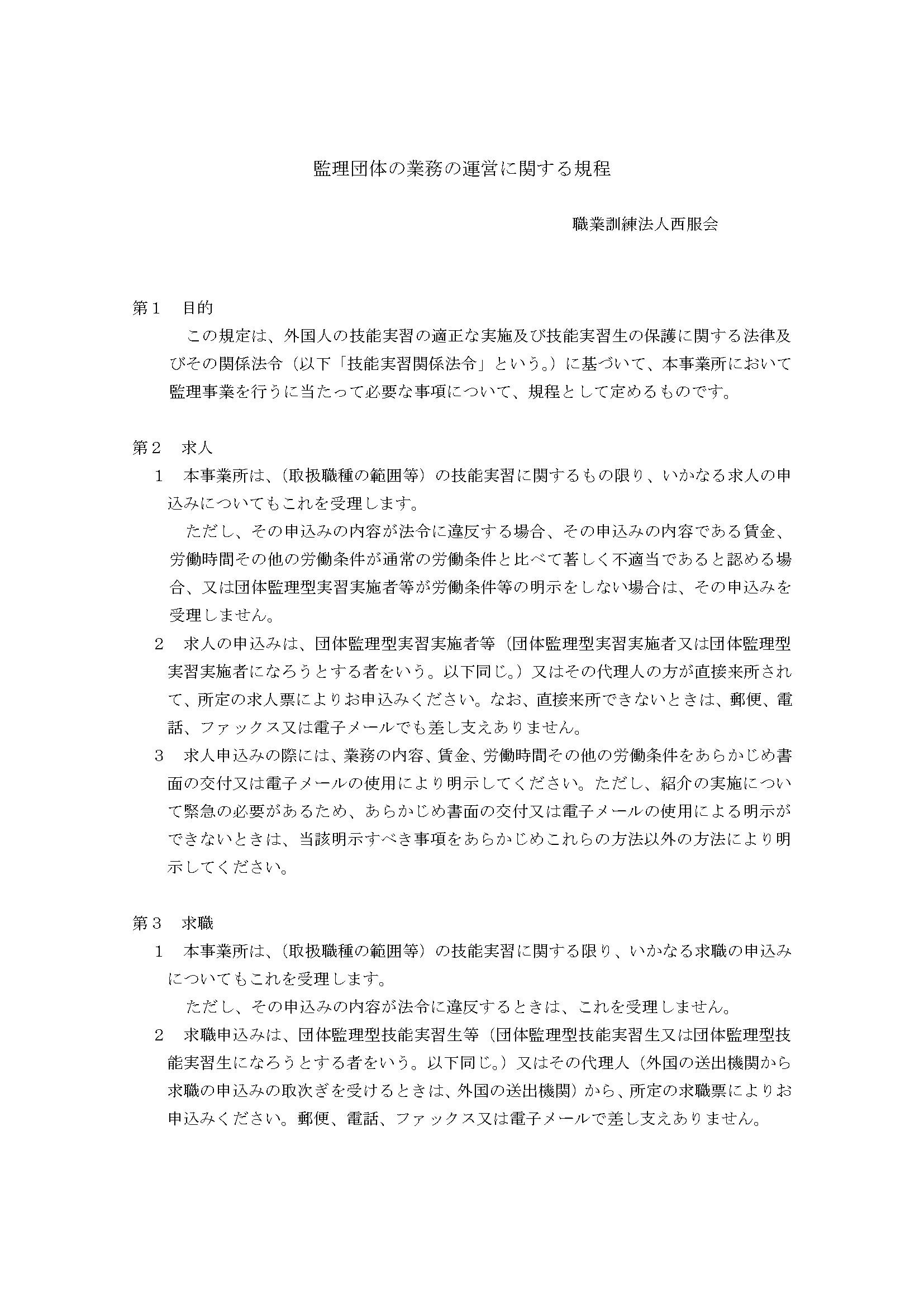 監理団体の業務の運営に関する規程

職業訓練法人西服会

第１　目的

この規定は、外国人の技能実習の適正な実施及び技能実習生の保護に関する法律及びその関係法令（以下「技能実習関係法令」という。）に基づいて、本事業所において監理事業を行うに当たって必要な事項について、規程として定めるものです。

第２　求人

１　本事業所は、（取扱職種の範囲等）の技能実習に関するもの限り、いかなる求人の申込みについてもこれを受理します。

ただし、その申込みの内容が法令に違反する場合、その申込みの内容である賃金、労働時間その他の労働条件が通常の労働条件と比べて著しく不適当であると認める場合、又は団体監理型実習実施者等が労働条件等の明示をしない場合は、その申込みを受理しません。

２　求人の申込みは、団体監理型実習実施者等（団体監理型実習実施者又は団体監理型実習実施者になろうとする者をいう。以下同じ。）又はその代理人の方が直接来所されて、所定の求人票によりお申込みください。なお、直接来所できないときは、郵便、電話、ファックス又は電子メールでも差し支えありません。

３　求人申込みの際には、業務の内容、賃金、労働時間その他の労働条件をあらかじめ書面の交付又は電子メールの使用により明示してください。ただし、紹介の実施について緊急の必要があるため、あらかじめ書面の交付又は電子メールの使用による明示ができないときは、当該明示すべき事項をあらかじめこれらの方法以外の方法により明示してください。

第３　求職

１　本事業所は、（取扱職種の範囲等）の技能実習に関する限り、いかなる求職の申込みについてもこれを受理します。

ただし、その申込みの内容が法令に違反するときは、これを受理しません。

２　求職申込みは、団体監理型技能実習生等（団体監理型技能実習生又は団体監理型技能実習生になろうとする者をいう。以下同じ。）又はその代理人（外国の送出機関から求職の申込みの取次ぎを受けるときは、外国の送出機関）から、所定の求職票によりお申込みください。郵便、電話、ファックス又は電子メールで差し支えありません。